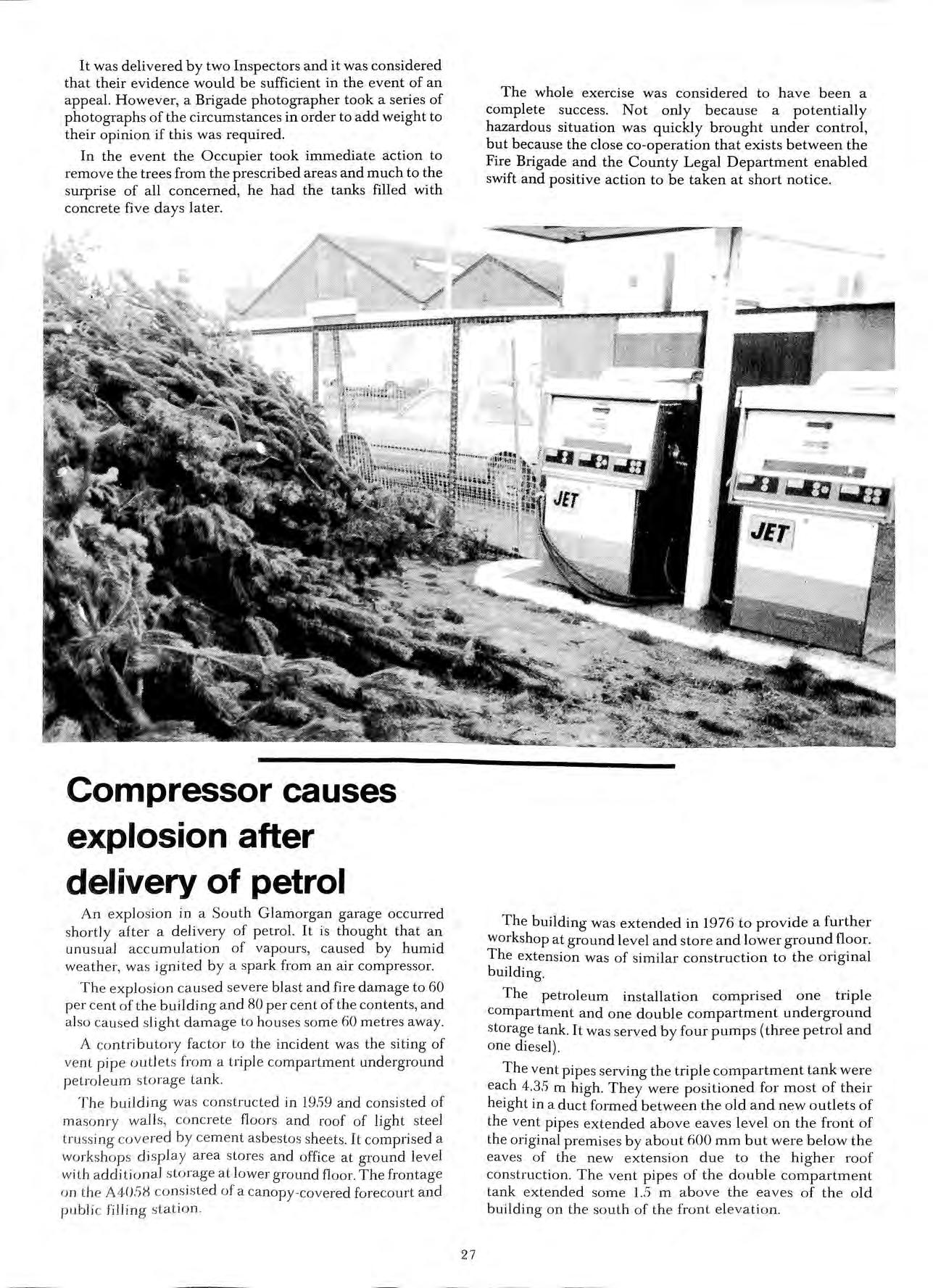 It was delivered by two Inspectors and it was considered that their evidence would be sufficient in the event of an appeal. However, a Brigade photographer took a series of photographs of the circumstances in order to add weight to their opinion if this was required.

In the event the Occupier took immediate action to remove the trees from the prescribed areas and much to the surprise of all concerned, he had the tanks filled with concrete five days later.

The whole exercise was considered to have been a complete success. Not only because a potentially hazardous situation was quickly brought under control, but because the close co-operation that exists between the Fire Brigade and the County Legal Department enabled swift and positive action to be taken at short notice.

JET

JET

Compressor causes explosion after delivery of petrol

An explosion in a South Glamorgan garage occurred shortly after a delivery of petrol. It is thought that an unusual accumulation of vapours, caused by humid weather, was ignited by a spark from an air compressor.

The explosion caused severe blast and fire damage to 60 per cent of the building and 80 per cent of the contents, and also caused slight damage to houses some 60 metres away.

A contributory factor to the incident was the siting of vent pipe outlets from a triple compartment underground petroleum storage tank.

The building was constructed in 1959 and consisted of masonry walls, concrete floors and roof of light steel trussing covered by cement asbestos sheets. It comprised a workshops display area stores and office at ground level with additional storage at lower ground floor. The frontage on the A4058 consisted of a canopy-covered forecourt and public filling station.

The building was extended in 1976 to provide a further workshop at ground level and store and lower ground floor. The extension was of similar construction to the original building.

The petroleum installation comprised one triple compartment and one double compartment underground storage tank. It was served by four pumps (three petrol and one diesel).

The vent pipes serving the triple compartment tank were each 4.35 m high. They were positioned for most of their height in a duct formed between the old and new outlets of the vent pipes extended above eaves level on the front of the original premises by about 600 mm but were below the eaves of the new extension due to the higher roof construction. The vent pipes of the double compartment tank extended some 1.5 m above the eaves of the old building on the south of the front elevation.

27